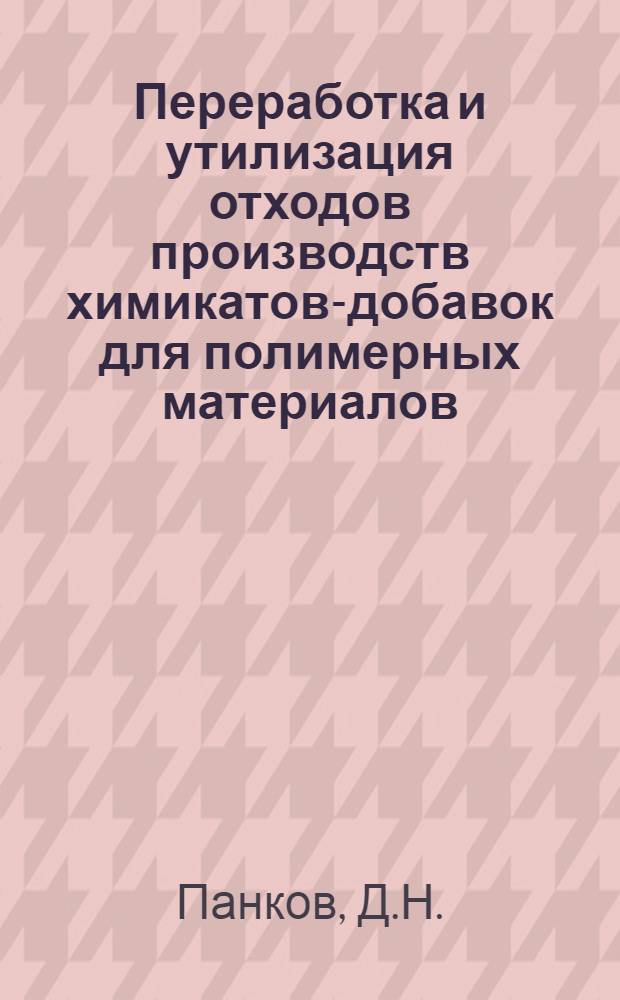 Переработка и утилизация отходов производств химикатов-добавок для полимерных материалов

Панков, Д.Н.